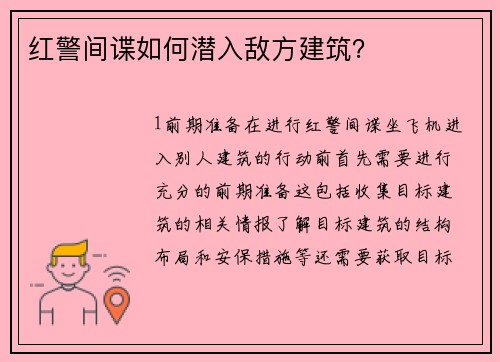 红警间谍如何潜入敌方建筑?

1前期准备在进行红警间谍坐飞机进入别人建筑的行动前首先需要进行充分的前期准备这包括收集目标建筑的相关情报了解目标建筑的结构布局和安保措施等还需要获取目标